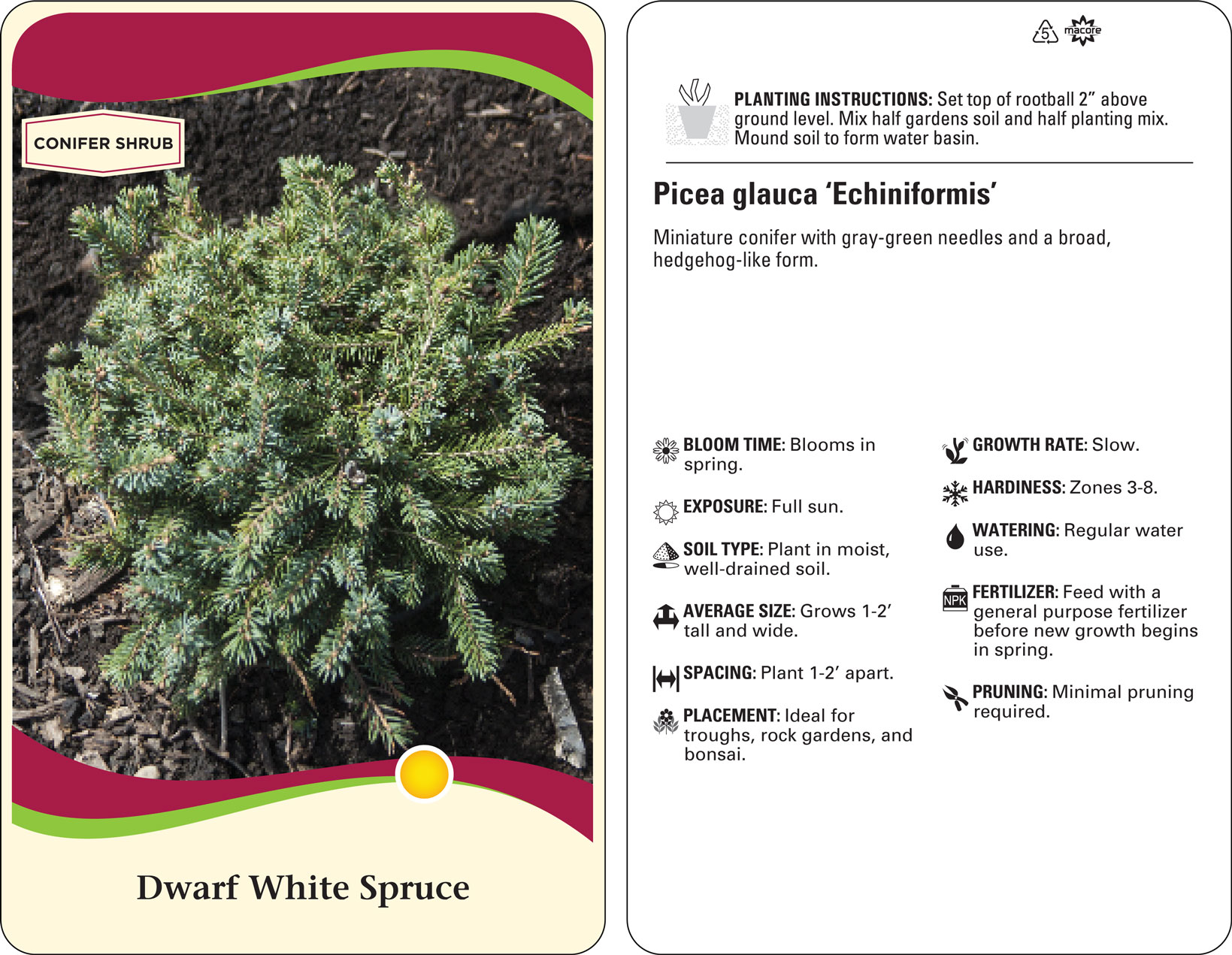 CONIFER SHRUB

Dwarf White Spruce

5 macore

PLANTING INSTRUCTIONS: Set top of rootball 2" above ground level. Mix half gardens soil and half planting mix. Mound soil to form water basin.

Picea glauca 'Echiniformis'

Miniature conifer with gray-green needles and a broad, hedgehog-like form.

BLOOM TIME: Blooms in spring.

EXPOSURE: Full sun.

SOIL TYPE: Plant in moist, well-drained soil.

AVERAGE SIZE: Grows 1-2' tall and wide.

SPACING: Plant 1-2' apart.

PLACEMENT: Ideal for troughs, rock gardens, and bonsai.

GROWTH RATE: Slow.

HARDINESS: Zones 3-8.

WATERING: Regular water use.

NPK

FERTILIZER: Feed with a general purpose fertilizer before new growth begins in spring.

PRUNING: Minimal pruning required.